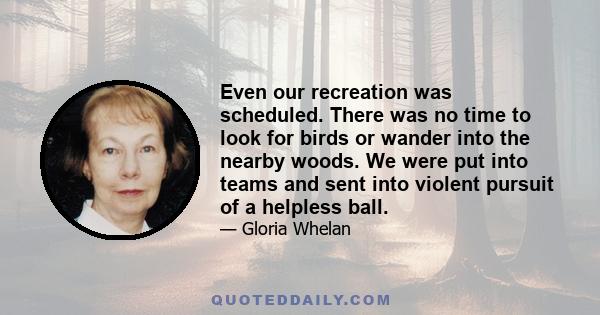 Even our recreation was scheduled. There was no time to look for birds or wander into the nearby woods. We were put into teams and sent into violent pursuit of a helpless ball.

— Gloria Whelan

QUOTEDDAILY.COM